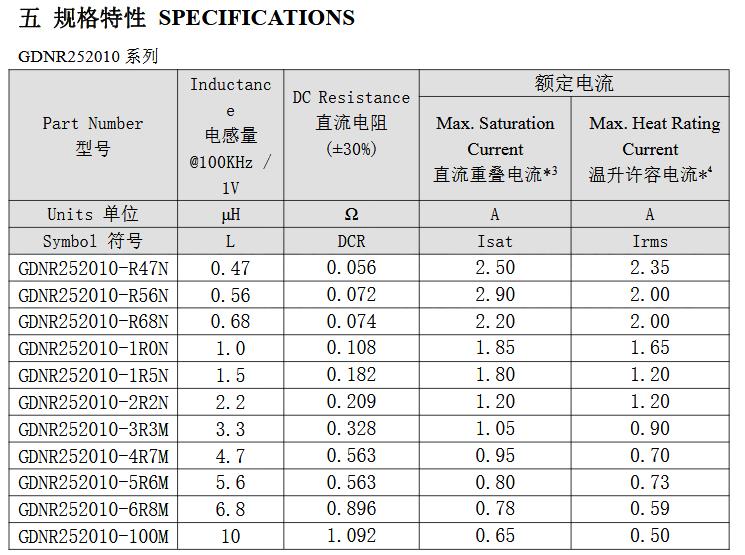 五 规格特性 SPECIFICATIONS

GDNR252010 系列

| Part Number 型号 | Inductance 电感量 @100KHz / 1V | DC Resistance 直流电阻 (±30%) | 额定电流 Max. Saturation Current 直流重叠电流*$^3$ | 额定电流 Max. Heat Rating Current 温升许容电流*$^4$ |
|---|---|---|---|---|
| Units 单位 | μH | Ω | A | A |
| Symbol 符号 | L | DCR | Isat | Irms |
| GDNR252010-R47N | 0.47 | 0.056 | 2.50 | 2.35 |
| GDNR252010-R56N | 0.56 | 0.072 | 2.90 | 2.00 |
| GDNR252010-R68N | 0.68 | 0.074 | 2.20 | 2.00 |
| GDNR252010-1R0N | 1.0 | 0.108 | 1.85 | 1.65 |
| GDNR252010-1R5N | 1.5 | 0.182 | 1.80 | 1.20 |
| GDNR252010-2R2N | 2.2 | 0.209 | 1.20 | 1.20 |
| GDNR252010-3R3M | 3.3 | 0.328 | 1.05 | 0.90 |
| GDNR252010-4R7M | 4.7 | 0.563 | 0.95 | 0.70 |
| GDNR252010-5R6M | 5.6 | 0.563 | 0.80 | 0.73 |
| GDNR252010-6R8M | 6.8 | 0.896 | 0.78 | 0.59 |
| GDNR252010-100M | 10 | 1.092 | 0.65 | 0.50 |